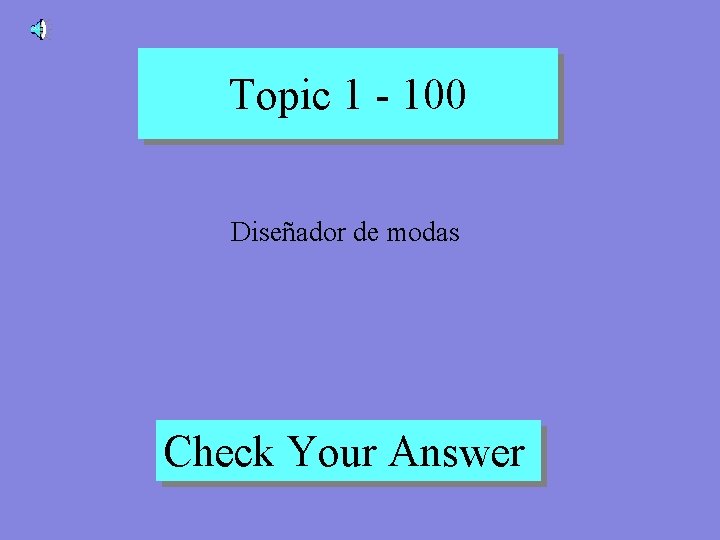 Topic 1 - 100

Diseñador de modas

Check Your Answer